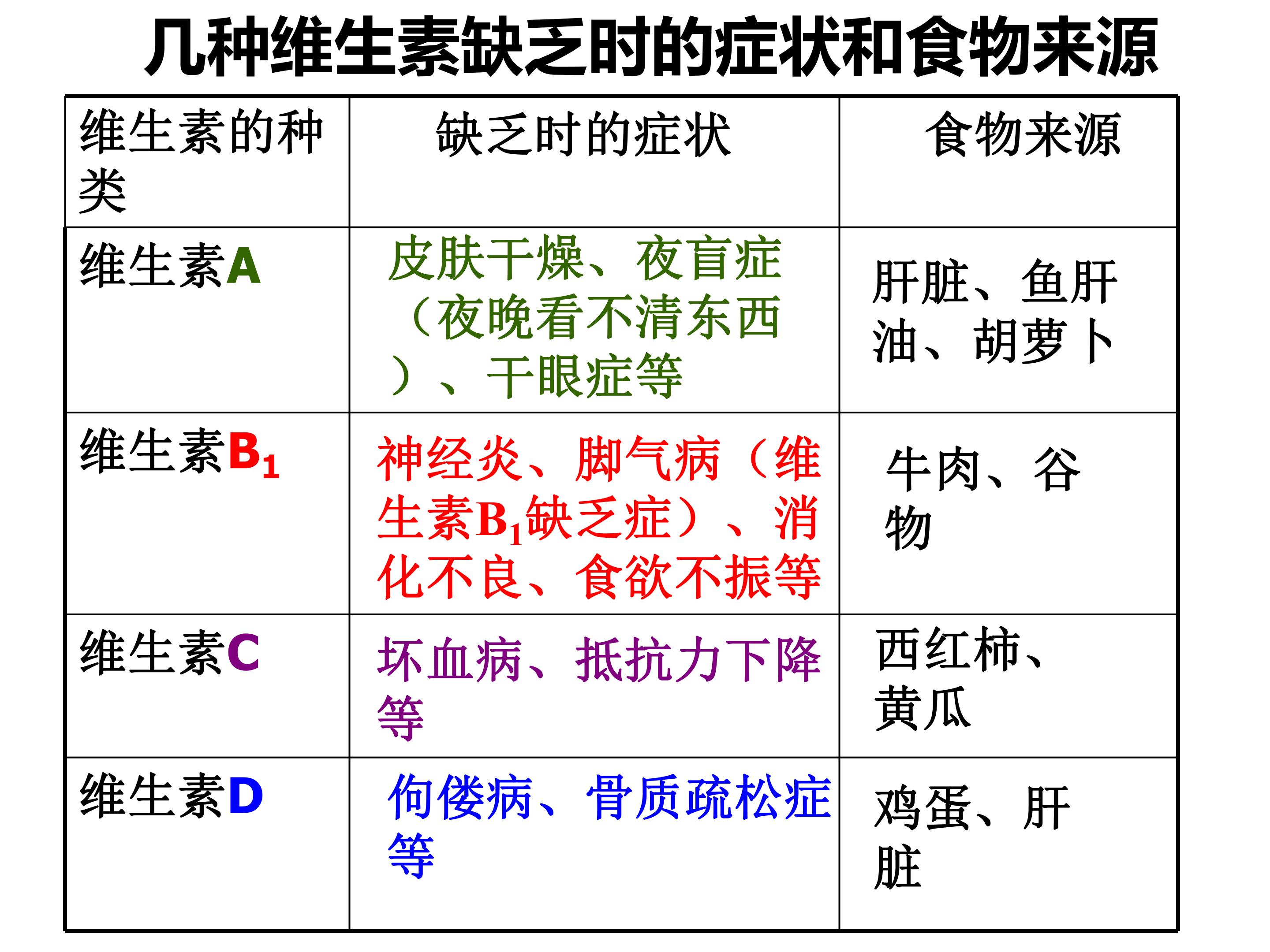 几种维生素缺乏时的症状和食物来源

| 维生素的种类 | 缺乏时的症状 | 食物来源 |
|---|---|---|
| 维生素A | 皮肤干燥、夜盲症（夜晚看不清东西）、干眼症等 | 肝脏、鱼肝油、胡萝卜 |
| 维生素$B_1$ | 神经炎、脚气病（维生素$B_1$缺乏症）、消化不良、食欲不振等 | 牛肉、谷物 |
| 维生素C | 坏血病、抵抗力下降等 | 西红柿、黄瓜 |
| 维生素D | 佝偻病、骨质疏松症等 | 鸡蛋、肝脏 |